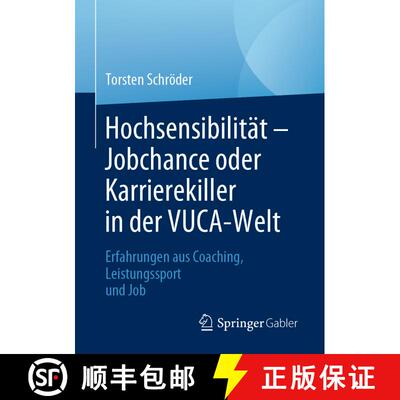 Torsten Schröder

Hochsensibilität – Jobchance oder Karrierekiller in der VUCA-Welt

Erfahrungen aus Coaching, Leistungssport und Job

Springer Gabler

SF 顺丰包邮

正版保证